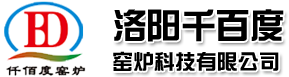 BD
仟佰度窑炉

洛阳千百度
窑炉科技有限公司